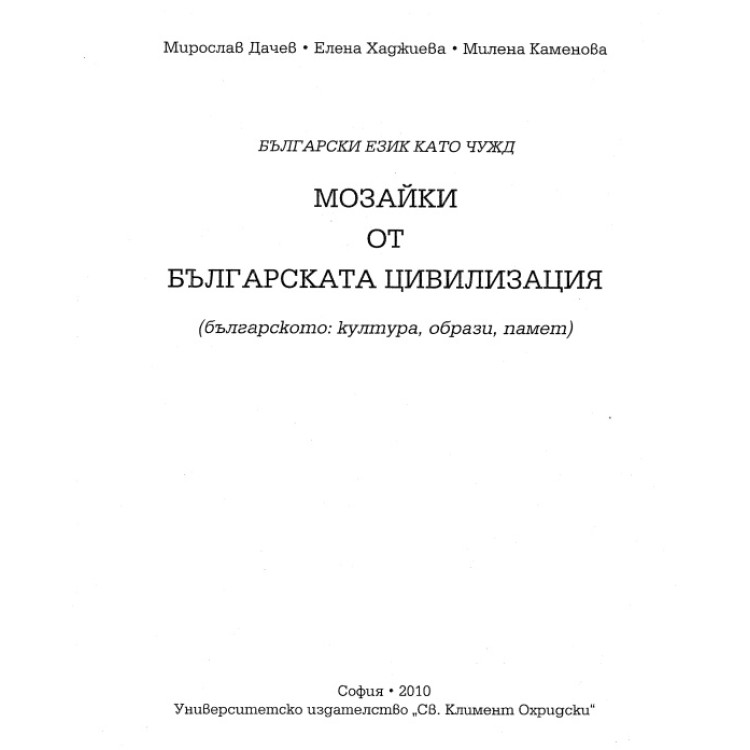 Мирослав Дачев • Елена Хаджиева • Милена Каменова

БЪЛГАРСКИ ЕЗИК КАТО ЧУЖД

МОЗАЙКИ
ОТ
БЪЛГАРСКАТА ЦИВИЛИЗАЦИЯ

(българското: култура, образи, памет)

София • 2010
Университетско издателство „Св. Климент Охридски“